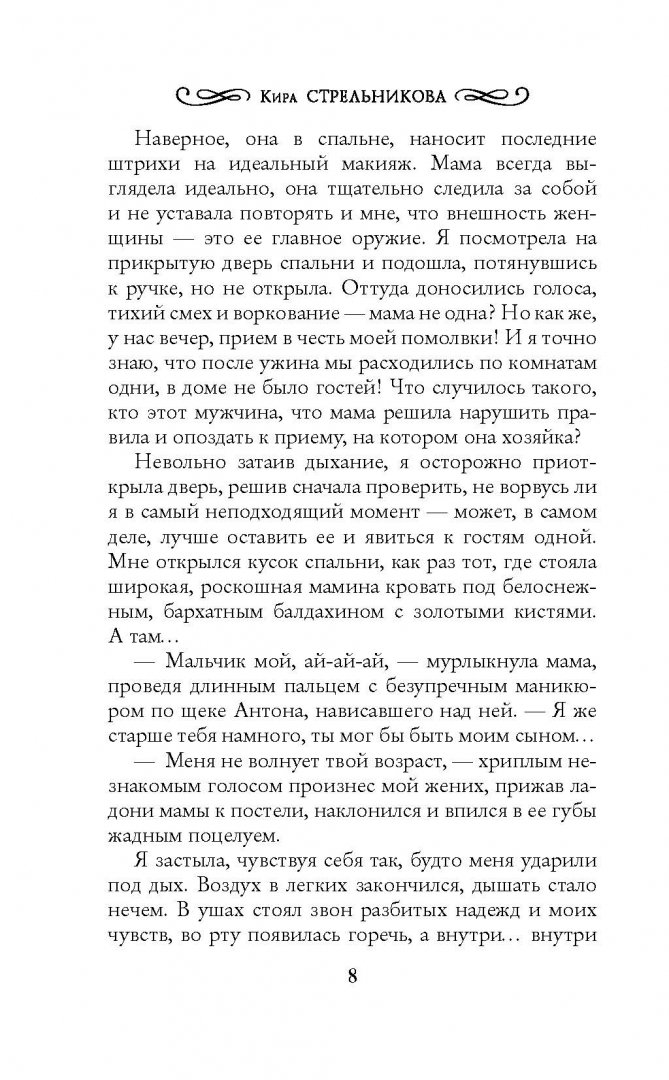 Кира СТРЕЛЬНИКОВА

Наверное, она в спальне, наносит последние штрихи на идеальный макияж. Мама всегда выглядела идеально, она тщательно следила за собой и не уставала повторять и мне, что внешность женщины — это ее главное оружие. Я посмотрела на прикрытую дверь спальни и подошла, потянувшись к ручке, но не открыла. Оттуда доносились голоса, тихий смех и воркование — мама не одна? Но как же, у нас вечер, прием в честь моей помолвки! И я точно знаю, что после ужина мы расходились по комнатам одни, в доме не было гостей! Что случилось такого, кто этот мужчина, что мама решила нарушить правила и опоздать к приему, на котором она хозяйка?

Невольно затаив дыхание, я осторожно приоткрыла дверь, решив сначала проверить, не ворвусь ли я в самый неподходящий момент — может, в самом деле, лучше оставить ее и явиться к гостям одной. Мне открылся кусок спальни, как раз тот, где стояла широкая, роскошная мамина кровать под белоснежным, бархатным балдахином с золотыми кистями. А там…

— Мальчик мой, ай-ай-ай, — мурлыкнула мама, проведя длинным пальцем с безупречным маникюром по щеке Антона, нависавшего над ней. — Я же старше тебя намного, ты мог бы быть моим сыном…

— Меня не волнует твой возраст, — хриплым незнакомым голосом произнес мой жених, прижав ладони мамы к постели, наклонился и впился в ее губы жадным поцелуем.

Я застыла, чувствуя себя так, будто меня ударили под дых. Воздух в легких закончился, дышать стало нечем. В ушах стоял звон разбитых надежд и моих чувств, во рту появилась горечь, а внутри… внутри

8